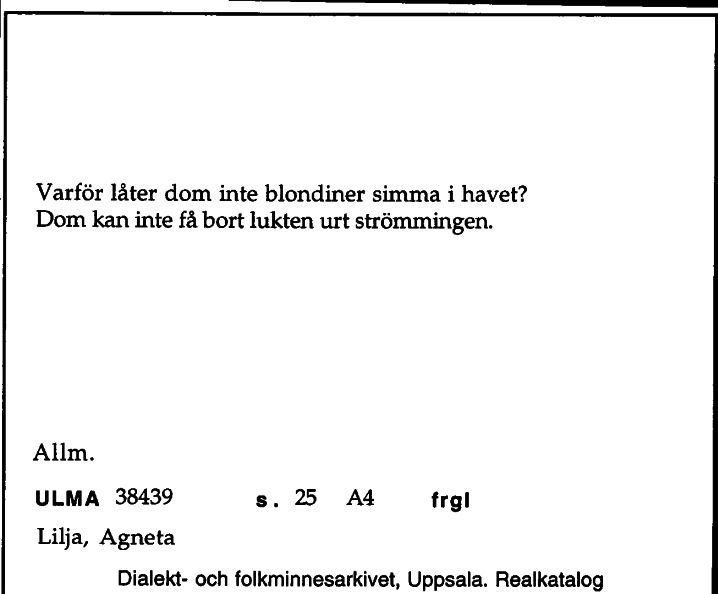 Varför låter dom inte blondiner simma i havet?
Dom kan inte få bort lukten urt strömmingen.

Allm.

ULMA 38439 s. 25 A4 frgl

Lilja, Agneta

Dialekt- och folkminnesarkivet, Uppsala. Realkatalog